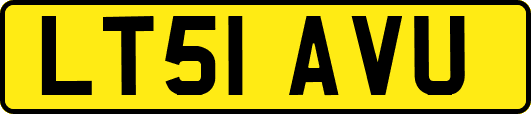 LT51 AVU